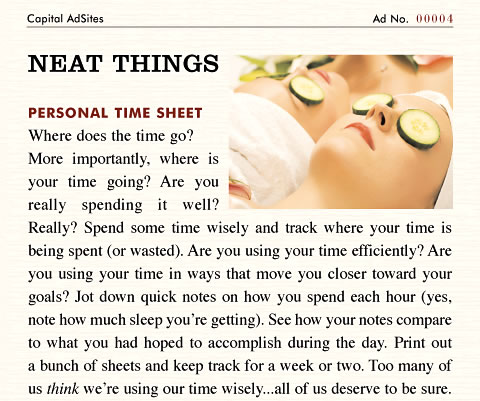 Capital AdSites

Ad No. 00004

NEAT THINGS

PERSONAL TIME SHEET

Where does the time go? More importantly, where is your time going? Are you really spending it well? Really? Spend some time wisely and track where your time is being spent (or wasted). Are you using your time efficiently? Are you using your time in ways that move you closer toward your goals? Jot down quick notes on how you spend each hour (yes, note how much sleep you're getting). See how your notes compare to what you had hoped to accomplish during the day. Print out a bunch of sheets and keep track for a week or two. Too many of us think we're using our time wisely...all of us deserve to be sure.